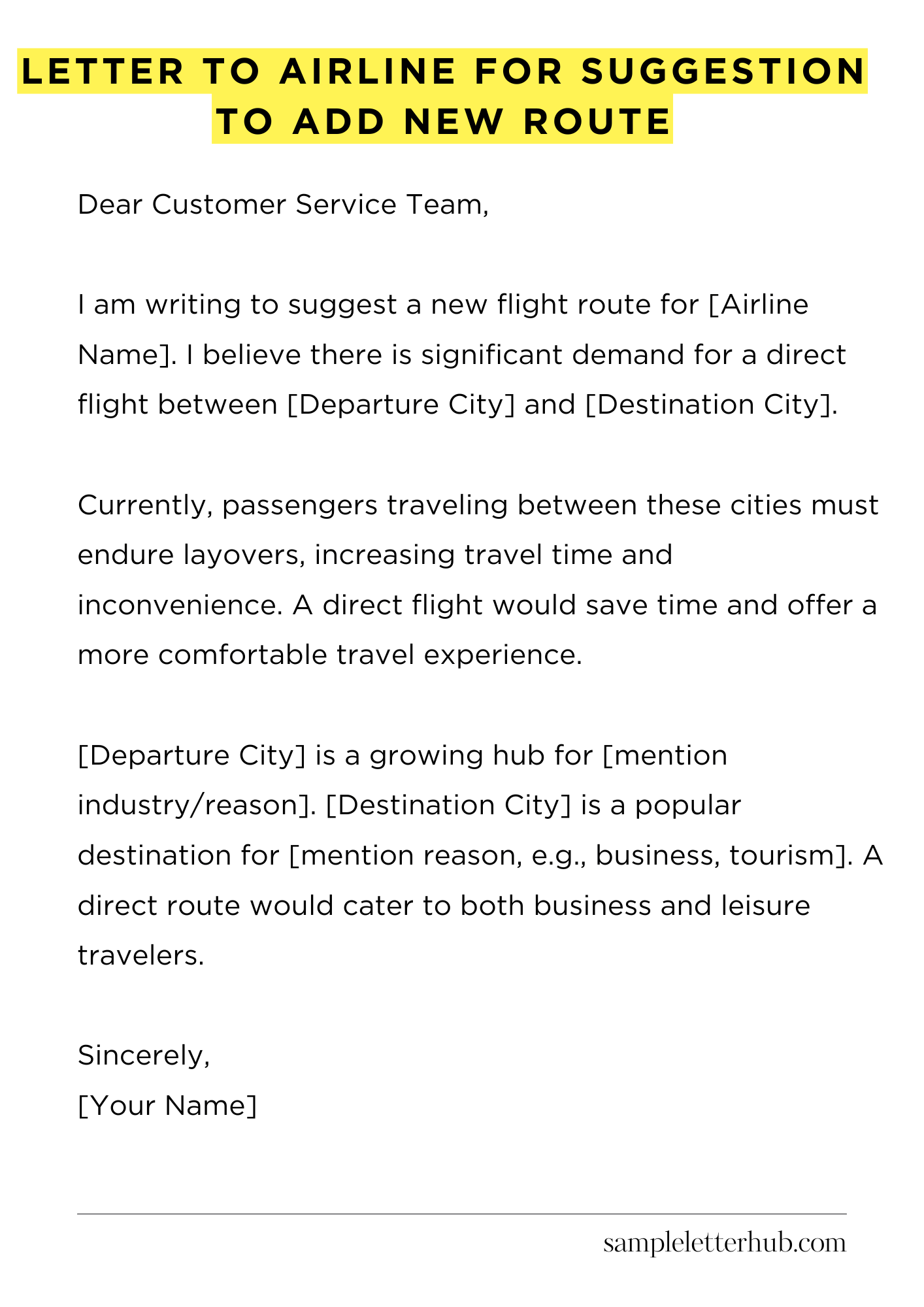 LETTER TO AIRLINE FOR SUGGESTION TO ADD NEW ROUTE

Dear Customer Service Team,

I am writing to suggest a new flight route for [Airline Name]. I believe there is significant demand for a direct flight between [Departure City] and [Destination City].

Currently, passengers traveling between these cities must endure layovers, increasing travel time and inconvenience. A direct flight would save time and offer a more comfortable travel experience.

[Departure City] is a growing hub for [mention industry/reason]. [Destination City] is a popular destination for [mention reason, e.g., business, tourism]. A direct route would cater to both business and leisure travelers.

Sincerely,
[Your Name]

sampleletterhub.com